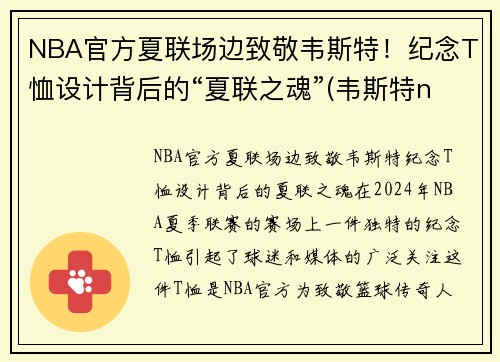 NBA官方夏联场边致敬韦斯特！纪念T恤设计背后的“夏联之魂”(韦斯特n

NBA官方夏联场边致敬韦斯特纪念T恤设计背后的夏联之魂在2024年NBA夏季联赛的赛场上一件独特的纪念T恤引起了球迷和媒体的广泛关注这件T恤是NBA官方为致敬篮球传奇人